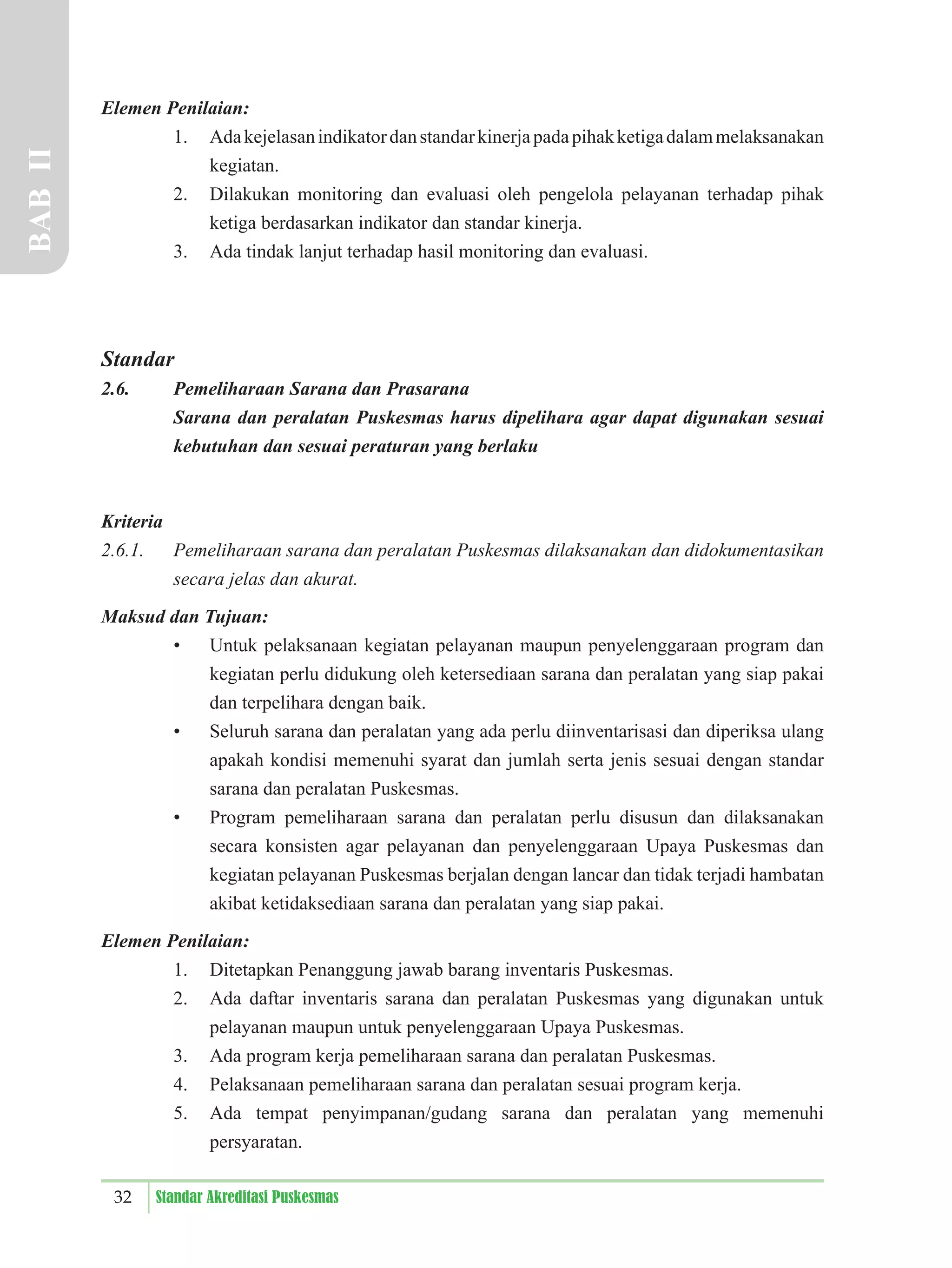 BAB II

Elemen Penilaian:

1. Ada kejelasan indikator dan standar kinerja pada pihak ketiga dalam melaksanakan kegiatan.
2. Dilakukan monitoring dan evaluasi oleh pengelola pelayanan terhadap pihak ketiga berdasarkan indikator dan standar kinerja.
3. Ada tindak lanjut terhadap hasil monitoring dan evaluasi.

Standar

2.6. Pemeliharaan Sarana dan Prasarana

Sarana dan peralatan Puskesmas harus dipelihara agar dapat digunakan sesuai kebutuhan dan sesuai peraturan yang berlaku

Kriteria

2.6.1. Pemeliharaan sarana dan peralatan Puskesmas dilaksanakan dan didokumentasikan secara jelas dan akurat.

Maksud dan Tujuan:

• Untuk pelaksanaan kegiatan pelayanan maupun penyelenggaraan program dan kegiatan perlu didukung oleh ketersediaan sarana dan peralatan yang siap pakai dan terpelihara dengan baik.
• Seluruh sarana dan peralatan yang ada perlu diinventarisasi dan diperiksa ulang apakah kondisi memenuhi syarat dan jumlah serta jenis sesuai dengan standar sarana dan peralatan Puskesmas.
• Program pemeliharaan sarana dan peralatan perlu disusun dan dilaksanakan secara konsisten agar pelayanan dan penyelenggaraan Upaya Puskesmas dan kegiatan pelayanan Puskesmas berjalan dengan lancar dan tidak terjadi hambatan akibat ketidaksediaan sarana dan peralatan yang siap pakai.

Elemen Penilaian:

1. Ditetapkan Penanggung jawab barang inventaris Puskesmas.
2. Ada daftar inventaris sarana dan peralatan Puskesmas yang digunakan untuk pelayanan maupun untuk penyelenggaraan Upaya Puskesmas.
3. Ada program kerja pemeliharaan sarana dan peralatan Puskesmas.
4. Pelaksanaan pemeliharaan sarana dan peralatan sesuai program kerja.
5. Ada tempat penyimpanan/gudang sarana dan peralatan yang memenuhi persyaratan.

32 Standar Akreditasi Puskesmas